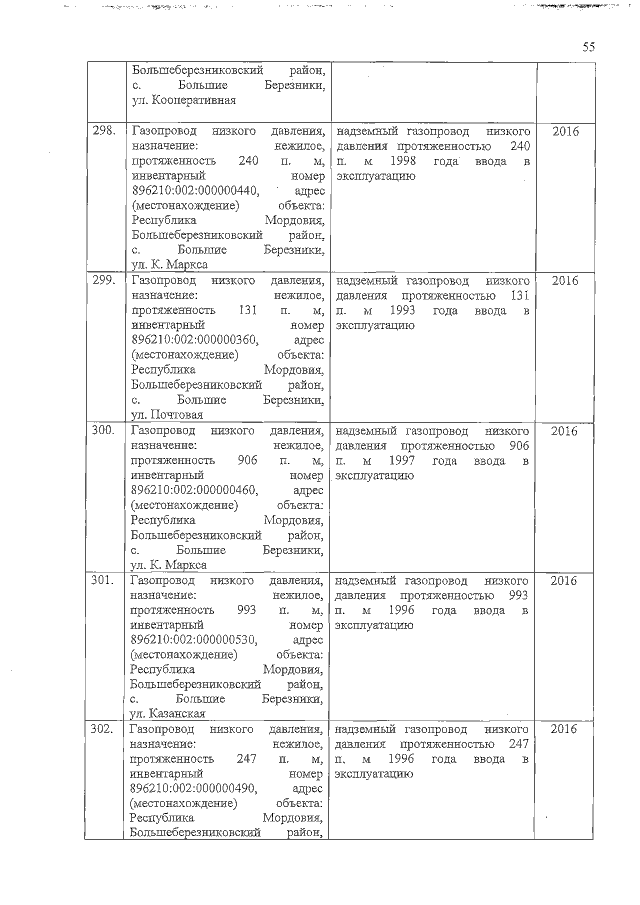 55

| | | | |
|---|---|---|---|
| | Большеберезниковский район, с. Большие Березники, ул. Кооперативная | | |
| 298. | Газопровод низкого давления, назначение: нежилое, протяженность 240 п. м, инвентарный номер 896210:002:000000440, адрес (местонахождение) объекта: Республика Мордовия, Большеберезниковский район, с. Большие Березники, ул. К. Маркса | надземный газопровод низкого давления протяженностью 240 п. м 1998 года ввода в эксплуатацию | 2016 |
| 299. | Газопровод низкого давления, назначение: нежилое, протяженность 131 п. м, инвентарный номер 896210:002:000000360, адрес (местонахождение) объекта: Республика Мордовия, Большеберезниковский район, с. Большие Березники, ул. Почтовая | надземный газопровод низкого давления протяженностью 131 п. м 1993 года ввода в эксплуатацию | 2016 |
| 300. | Газопровод низкого давления, назначение: нежилое, протяженность 906 п. м, инвентарный номер 896210:002:000000460, адрес (местонахождение) объекта: Республика Мордовия, Большеберезниковский район, с. Большие Березники, ул. К. Маркса | надземный газопровод низкого давления протяженностью 906 п. м 1997 года ввода в эксплуатацию | 2016 |
| 301. | Газопровод низкого давления, назначение: нежилое, протяженность 993 п. м, инвентарный номер 896210:002:000000530, адрес (местонахождение) объекта: Республика Мордовия, Большеберезниковский район, с. Большие Березники, ул. Казанская | надземный газопровод низкого давления протяженностью 993 п. м 1996 года ввода в эксплуатацию | 2016 |
| 302. | Газопровод низкого давления, назначение: нежилое, протяженность 247 п. м, инвентарный номер 896210:002:000000490, адрес (местонахождение) объекта: Республика Мордовия, Большеберезниковский район, | надземный газопровод низкого давления протяженностью 247 п. м 1996 года ввода в эксплуатацию | 2016 |